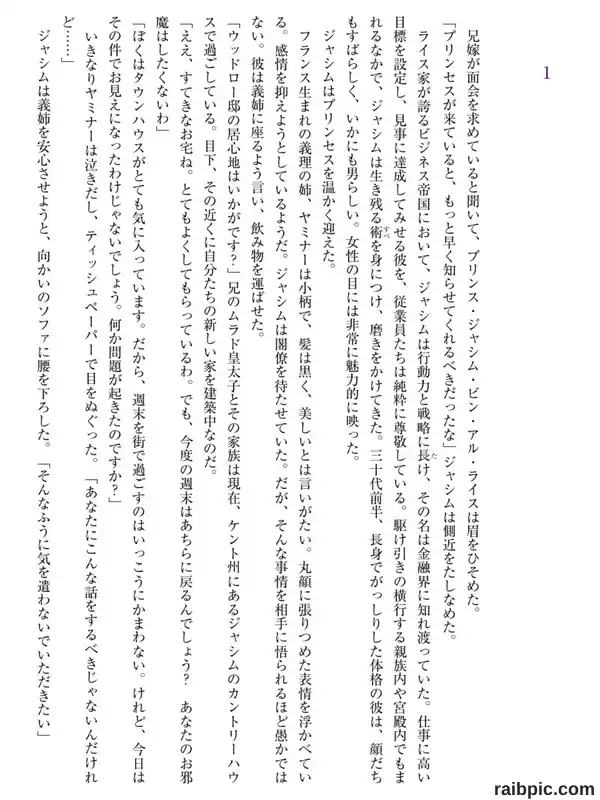 1

兄嫁が面会を求めていると聞いて、プリンス・ジャシム・ビン・アル・ライスは眉をひそめた。

「プリンセスが来ていると、もっと早く知らせてくれるべきだったな」ジャシムは側近をたしなめた。

ライス家が誇るビジネス帝国において、ジャシムは行動力と戦略に長け、その名は金融界に知れ渡っていた。仕事に高い目標を設定し、見事に達成してみせる彼を、従業員たちは純粋に尊敬している。駆け引きの横行する親族内や宮殿内でもまれるなかで、ジャシムは生き残る術を身につけ、磨きをかけてきた。三十代前半、長身でがっしりした体格の彼は、顔だちもすばらしく、いかにも男らしい。女性の目には非常に魅力的に映った。

ジャシムはプリンセスを温かく迎えた。

フランス生まれの義理の姉、ヤミナーは小柄で、髪は黒く、美しいとは言いがたい。丸顔に張りつめた表情を浮かべている。感情を抑えようとしているようだ。ジャシムは閣僚を待たせていた。だが、そんな事情を相手に悟られるほど愚かではない。彼は義姉に座るよう言い、飲み物を運ばせた。

「ウッドロー邸の居心地はいかがです？」兄のムラド皇太子とその家族は現在、ケント州にあるジャシムのカントリーハウスで過ごしている。目下、その近くに自分たちの新しい家を建築中なのだ。

「ええ、すてきなお宅ね。とてもよくしてもらっているわ。でも、今度の週末はあちらに戻るんでしょう？　あなたのお邪魔はしたくないわ」

「ぼくはタウンハウスがとても気に入っています。だから、週末を街で過ごすのはいっこうにかまわない。けれど、今日はその件でお見えになったわけじゃないでしょう。何か問題が起きたのですか？」

いきなりヤミナーは泣きだし、ティッシュペーパーで目をぬぐった。「あなたにこんな話をするべきじゃないんだけれど……」

ジャシムは義姉を安心させようと、向かいのソファに腰を下ろした。「そんなふうに気を遣わないでいただきたい」

raibpic.com